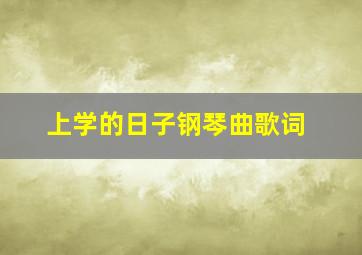 上学的日子钢琴曲歌词